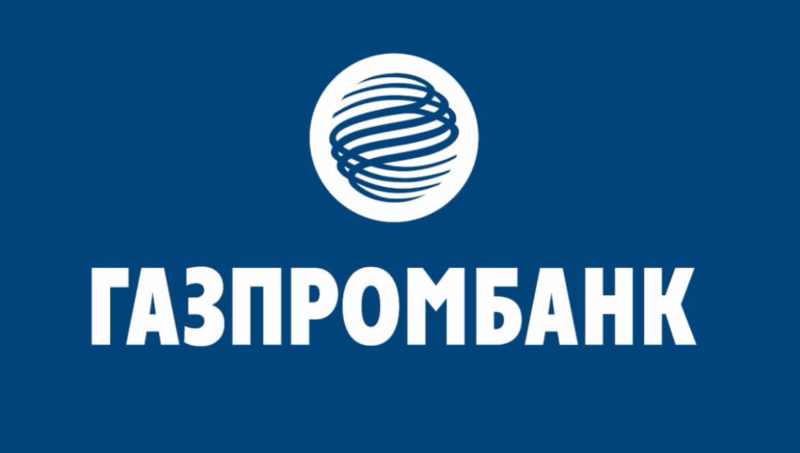 ГАЗПРОМБАНК